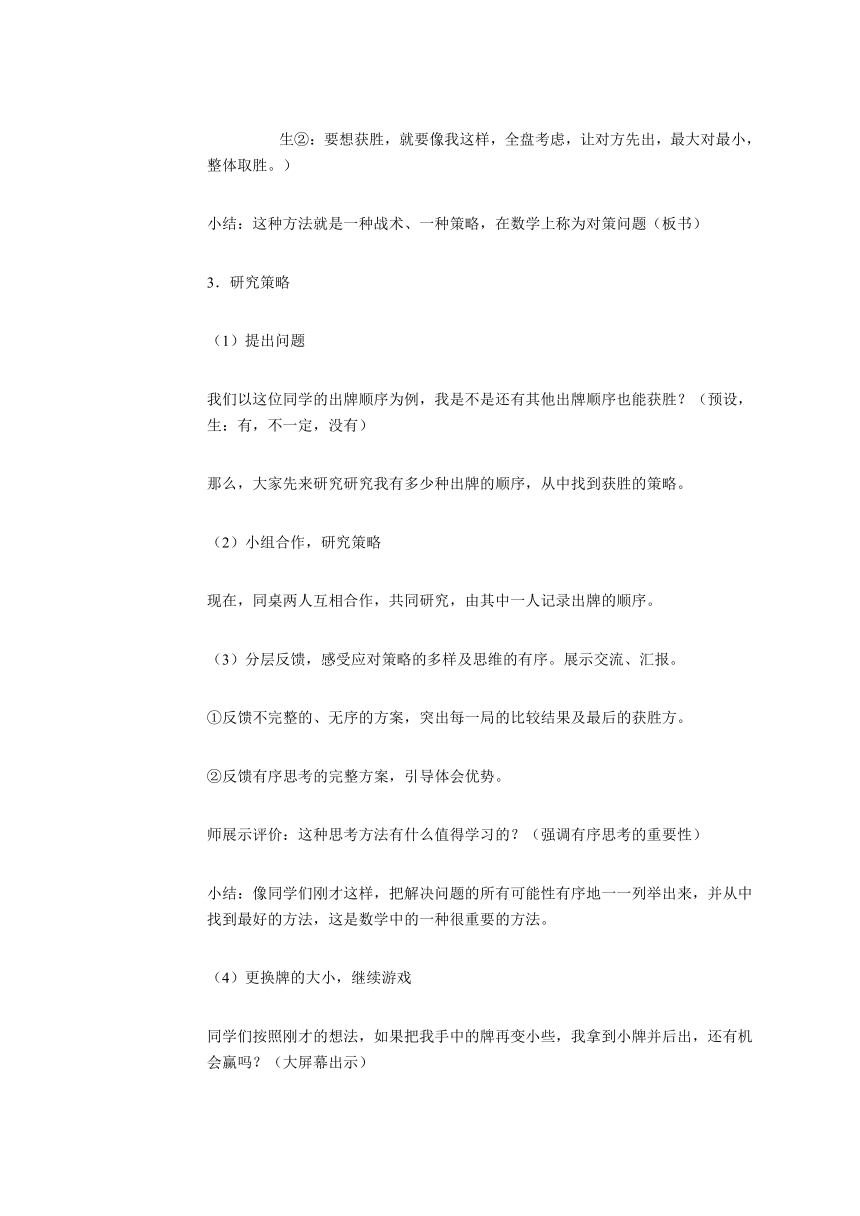 生②：要想获胜，就要像我这样，全盘考虑，让对方先出，最大对最小，整体取胜。）

小结：这种方法就是一种战术、一种策略，在数学上称为对策问题（板书）

3．研究策略

（1）提出问题

我们以这位同学的出牌顺序为例，我是不是还有其他出牌顺序也能获胜？（预设，生：有，不一定，没有）

那么，大家先来研究研究我有多少种出牌的顺序，从中找到获胜的策略。

（2）小组合作，研究策略

现在，同桌两人互相合作，共同研究，由其中一人记录出牌的顺序。

（3）分层反馈，感受应对策略的多样及思维的有序。展示交流、汇报。

①反馈不完整的、无序的方案，突出每一局的比较结果及最后的获胜方。

②反馈有序思考的完整方案，引导体会优势。

师展示评价：这种思考方法有什么值得学习的？（强调有序思考的重要性）

小结：像同学们刚才这样，把解决问题的所有可能性有序地一一列举出来，并从中找到最好的方法，这是数学中的一种很重要的方法。

（4）更换牌的大小，继续游戏

同学们按照刚才的想法，如果把我手中的牌再变小些，我拿到小牌并后出，还有机会赢吗？（大屏幕出示）